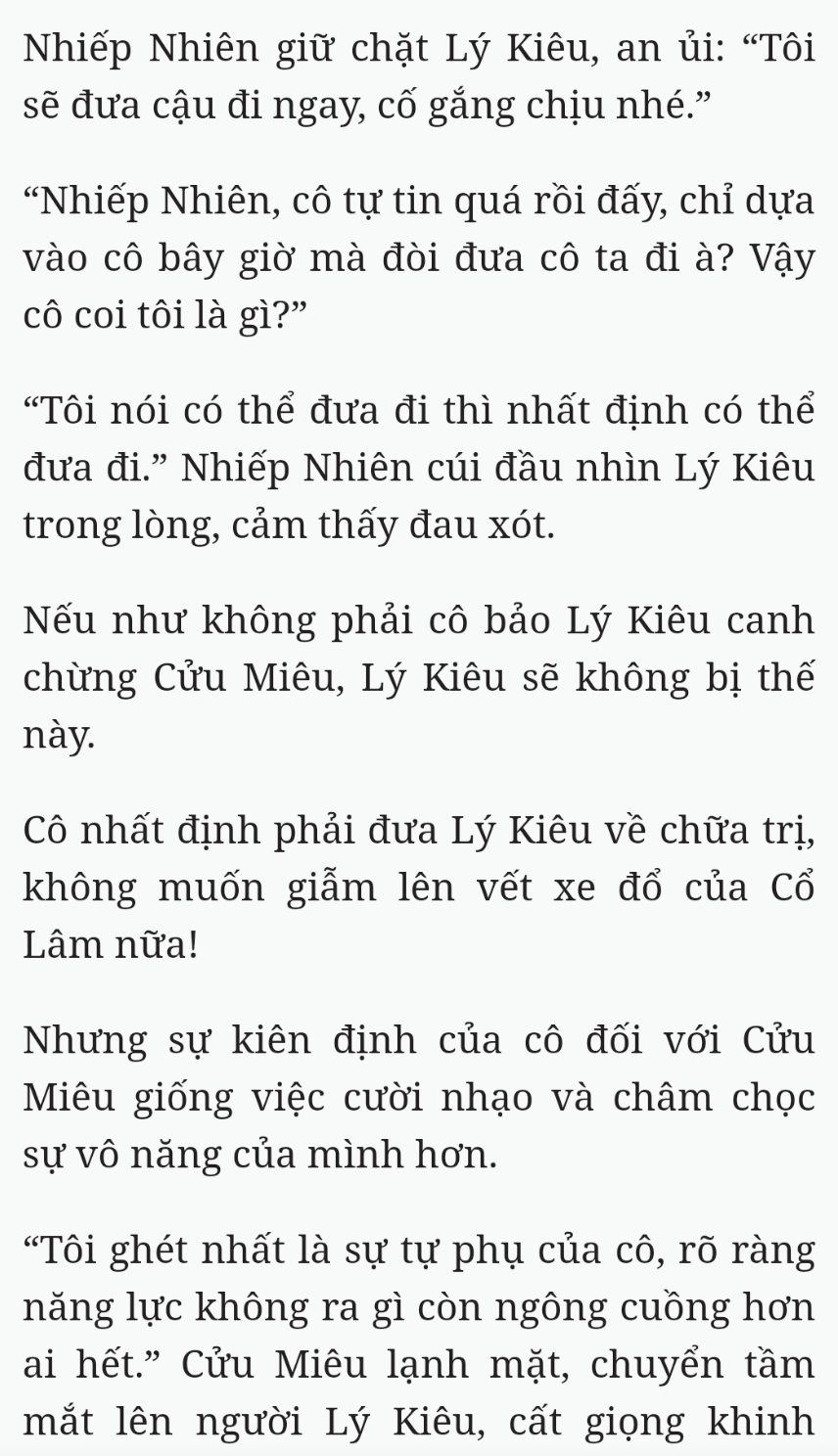 Nhiếp Nhiên giữ chặt Lý Kiêu, an ủi: “Tôi sẽ đưa cậu đi ngay, cố gắng chịu nhé.”

“Nhiếp Nhiên, cô tự tin quá rồi đấy, chỉ dựa vào cô bây giờ mà đòi đưa cô ta đi à? Vậy cô coi tôi là gì?”

“Tôi nói có thể đưa đi thì nhất định có thể đưa đi.” Nhiếp Nhiên cúi đầu nhìn Lý Kiêu trong lòng, cảm thấy đau xót.

Nếu như không phải cô bảo Lý Kiêu canh chừng Cửu Miêu, Lý Kiêu sẽ không bị thế này.

Cô nhất định phải đưa Lý Kiêu về chữa trị, không muốn giẫm lên vết xe đổ của Cổ Lâm nữa!

Nhưng sự kiên định của cô đối với Cửu Miêu giống việc cười nhạo và châm chọc sự vô năng của mình hơn.

“Tôi ghét nhất là sự tự phụ của cô, rõ ràng năng lực không ra gì còn ngông cuồng hơn ai hết.” Cửu Miêu lạnh mặt, chuyển tầm mắt lên người Lý Kiêu, cất giọng khinh